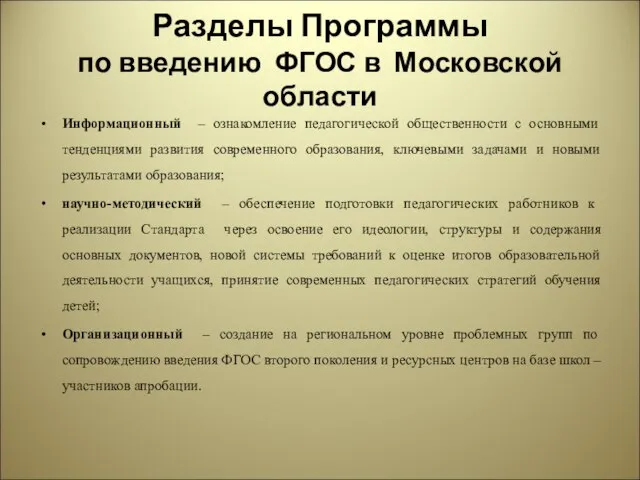 Разделы Программы по введению ФГОС в Московской области

• Информационный – ознакомление педагогической общественности с основными тенденциями развития современного образования, ключевыми задачами и новыми результатами образования;

• научно-методический – обеспечение подготовки педагогических работников к реализации Стандарта через освоение его идеологии, структуры и содержания основных документов, новой системы требований к оценке итогов образовательной деятельности учащихся, принятие современных педагогических стратегий обучения детей;

• Организационный – создание на региональном уровне проблемных групп по сопровождению введения ФГОС второго поколения и ресурсных центров на базе школ – участников апробации.